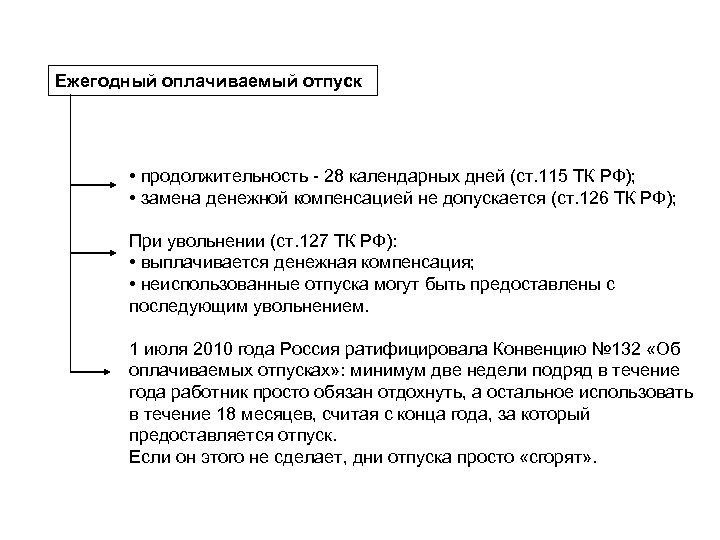 Ежегодный оплачиваемый отпуск

• продолжительность - 28 календарных дней (ст.115 ТК РФ);
• замена денежной компенсацией не допускается (ст.126 ТК РФ);

При увольнении (ст.127 ТК РФ):
• выплачивается денежная компенсация;
• неиспользованные отпуска могут быть предоставлены с последующим увольнением.

1 июля 2010 года Россия ратифицировала Конвенцию №132 «Об оплачиваемых отпусках»: минимум две недели подряд в течение года работник просто обязан отдохнуть, а остальное использовать в течение 18 месяцев, считая с конца года, за который предоставляется отпуск.
Если он этого не сделает, дни отпуска просто «сгорят».